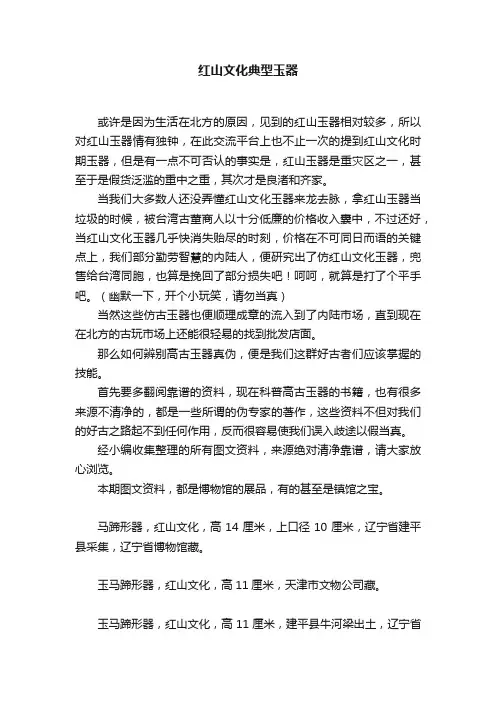 红山文化典型玉器

或许是因为生活在北方的原因，见到的红山玉器相对较多，所以对红山玉器情有独钟，在此交流平台上也不止一次的提到红山文化时期玉器，但是有一点不可否认的事实是，红山玉器是重灾区之一，甚至于是假货泛滥的重中之重，其次才是良渚和齐家。

当我们大多数人还没弄懂红山文化玉器来龙去脉，拿红山玉器当垃圾的时候，被台湾古董商人以十分低廉的价格收入囊中，不过还好，当红山文化玉器几乎快消失贻尽的时刻，价格在不可同日而语的关键点上，我们部分勤劳智慧的内陆人，便研究出了仿红山文化玉器，兜售给台湾同胞，也算是挽回了部分损失吧！呵呵，就算是打了个平手吧。（幽默一下，开个小玩笑，请勿当真）

当然这些仿古玉器也便顺理成章的流入到了内陆市场，直到现在在北方的古玩市场上还能很轻易的找到批发店面。

那么如何辨别高古玉器真伪，便是我们这群好古者们应该掌握的技能。

首先要多翻阅靠谱的资料，现在科普高古玉器的书籍，也有很多来源不清净的，都是一些所谓的伪专家的著作，这些资料不但对我们的好古之路起不到任何作用，反而很容易使我们误入歧途以假当真。

经小编收集整理的所有图文资料，来源绝对清净靠谱，请大家放心浏览。

本期图文资料，都是博物馆的展品，有的甚至是镇馆之宝。

马蹄形器，红山文化，高 14 厘米，上口径 10 厘米，辽宁省建平县采集，辽宁省博物馆藏。

玉马蹄形器，红山文化，高 11 厘米，天津市文物公司藏。

玉马蹄形器，红山文化，高 11 厘米，建平县牛河梁出土，辽宁省